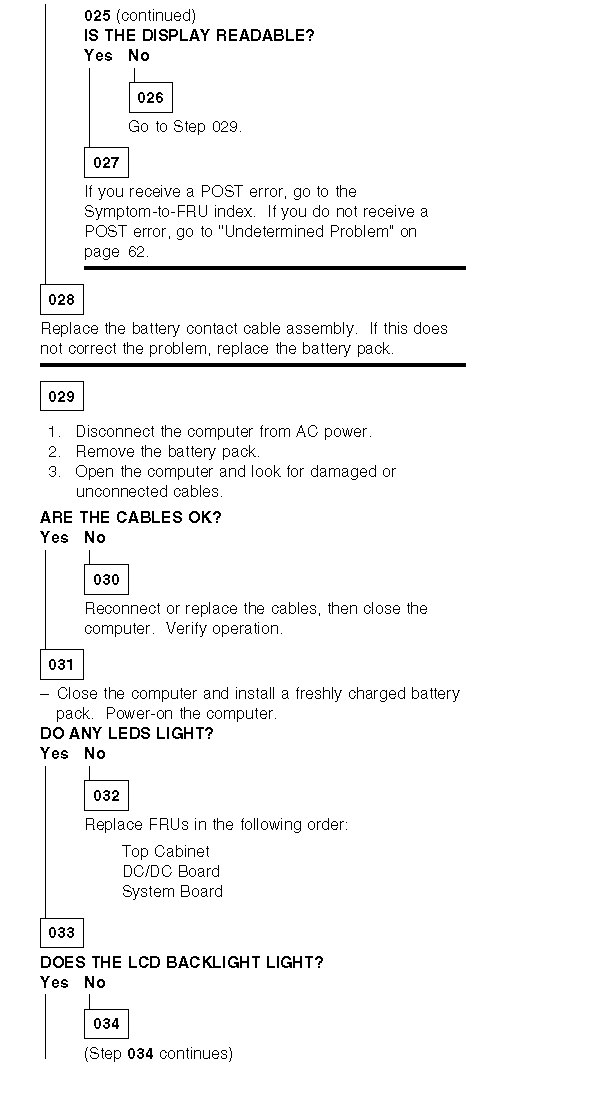 025 (continued)
IS THE DISPLAY READABLE?
Yes No

026

Go to Step 029.

027

If you receive a POST error, go to the Symptom-to-FRU index. If you do not receive a POST error, go to "Undetermined Problem" on page 62.

028

Replace the battery contact cable assembly. If this does not correct the problem, replace the battery pack.

029

1. Disconnect the computer from AC power.
2. Remove the battery pack.
3. Open the computer and look for damaged or unconnected cables.

ARE THE CABLES OK?
Yes No

030

Reconnect or replace the cables, then close the computer. Verify operation.

031

– Close the computer and install a freshly charged battery pack. Power-on the computer.

DO ANY LEDS LIGHT?
Yes No

032

Replace FRUs in the following order:

Top Cabinet
DC/DC Board
System Board

033

DOES THE LCD BACKLIGHT LIGHT?
Yes No

034

(Step 034 continues)